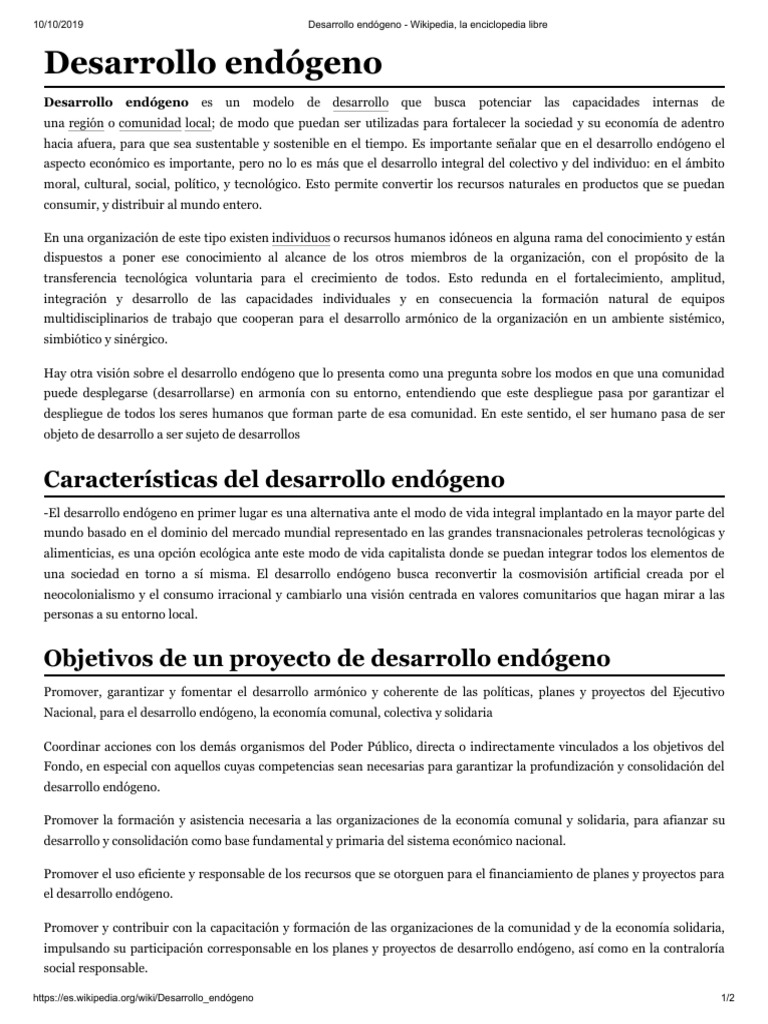 10/10/2019 Desarrollo endógeno - Wikipedia, la enciclopedia libre

Desarrollo endógeno

Desarrollo endógeno es un modelo de desarrollo que busca potenciar las capacidades internas de una región o comunidad local; de modo que puedan ser utilizadas para fortalecer la sociedad y su economía de adentro hacia afuera, para que sea sustentable y sostenible en el tiempo. Es importante señalar que en el desarrollo endógeno el aspecto económico es importante, pero no lo es más que el desarrollo integral del colectivo y del individuo: en el ámbito moral, cultural, social, político, y tecnológico. Esto permite convertir los recursos naturales en productos que se puedan consumir, y distribuir al mundo entero.

En una organización de este tipo existen individuos o recursos humanos idóneos en alguna rama del conocimiento y están dispuestos a poner ese conocimiento al alcance de los otros miembros de la organización, con el propósito de la transferencia tecnológica voluntaria para el crecimiento de todos. Esto redunda en el fortalecimiento, amplitud, integración y desarrollo de las capacidades individuales y en consecuencia la formación natural de equipos multidisciplinarios de trabajo que cooperan para el desarrollo armónico de la organización en un ambiente sistémico, simbiótico y sinérgico.

Hay otra visión sobre el desarrollo endógeno que lo presenta como una pregunta sobre los modos en que una comunidad puede desplegarse (desarrollarse) en armonía con su entorno, entendiendo que este despliegue pasa por garantizar el despliegue de todos los seres humanos que forman parte de esa comunidad. En este sentido, el ser humano pasa de ser objeto de desarrollo a ser sujeto de desarrollos

Características del desarrollo endógeno

-El desarrollo endógeno en primer lugar es una alternativa ante el modo de vida integral implantado en la mayor parte del mundo basado en el dominio del mercado mundial representado en las grandes transnacionales petroleras tecnológicas y alimenticias, es una opción ecológica ante este modo de vida capitalista donde se puedan integrar todos los elementos de una sociedad en torno a sí misma. El desarrollo endógeno busca reconvertir la cosmovisión artificial creada por el neocolonialismo y el consumo irracional y cambiarlo una visión centrada en valores comunitarios que hagan mirar a las personas a su entorno local.

Objetivos de un proyecto de desarrollo endógeno

Promover, garantizar y fomentar el desarrollo armónico y coherente de las políticas, planes y proyectos del Ejecutivo Nacional, para el desarrollo endógeno, la economía comunal, colectiva y solidaria

Coordinar acciones con los demás organismos del Poder Público, directa o indirectamente vinculados a los objetivos del Fondo, en especial con aquellos cuyas competencias sean necesarias para garantizar la profundización y consolidación del desarrollo endógeno.

Promover la formación y asistencia necesaria a las organizaciones de la economía comunal y solidaria, para afianzar su desarrollo y consolidación como base fundamental y primaria del sistema económico nacional.

Promover el uso eficiente y responsable de los recursos que se otorguen para el financiamiento de planes y proyectos para el desarrollo endógeno.

Promover y contribuir con la capacitación y formación de las organizaciones de la comunidad y de la economía solidaria, impulsando su participación corresponsable en los planes y proyectos de desarrollo endógeno, así como en la contraloría social responsable.

https://es.wikipedia.org/wiki/Desarrollo_endógeno 1/2